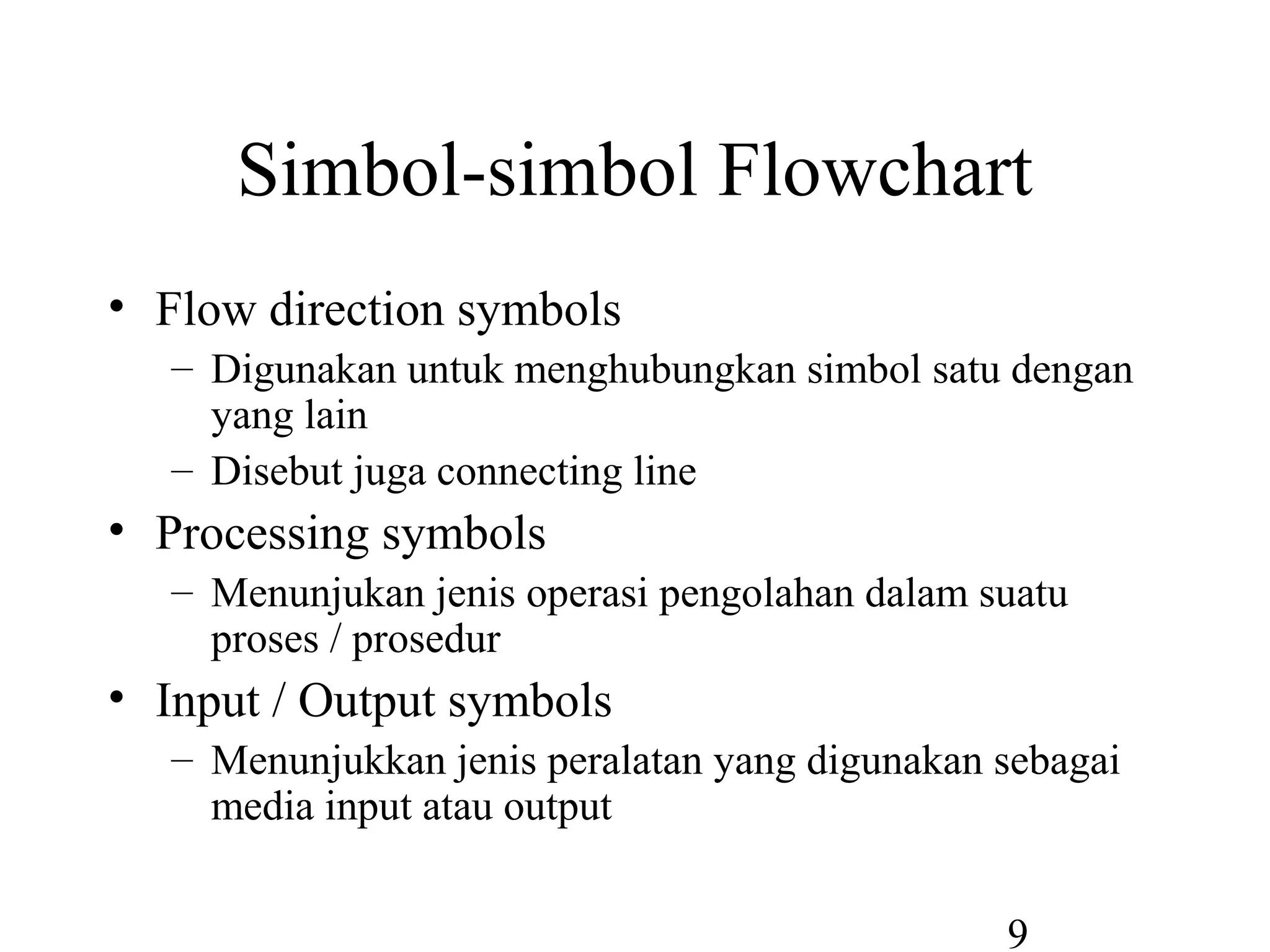 Simbol-simbol Flowchart

• Flow direction symbols
– Digunakan untuk menghubungkan simbol satu dengan yang lain
– Disebut juga connecting line
• Processing symbols
– Menunjukan jenis operasi pengolahan dalam suatu proses / prosedur
• Input / Output symbols
– Menunjukkan jenis peralatan yang digunakan sebagai media input atau output

9